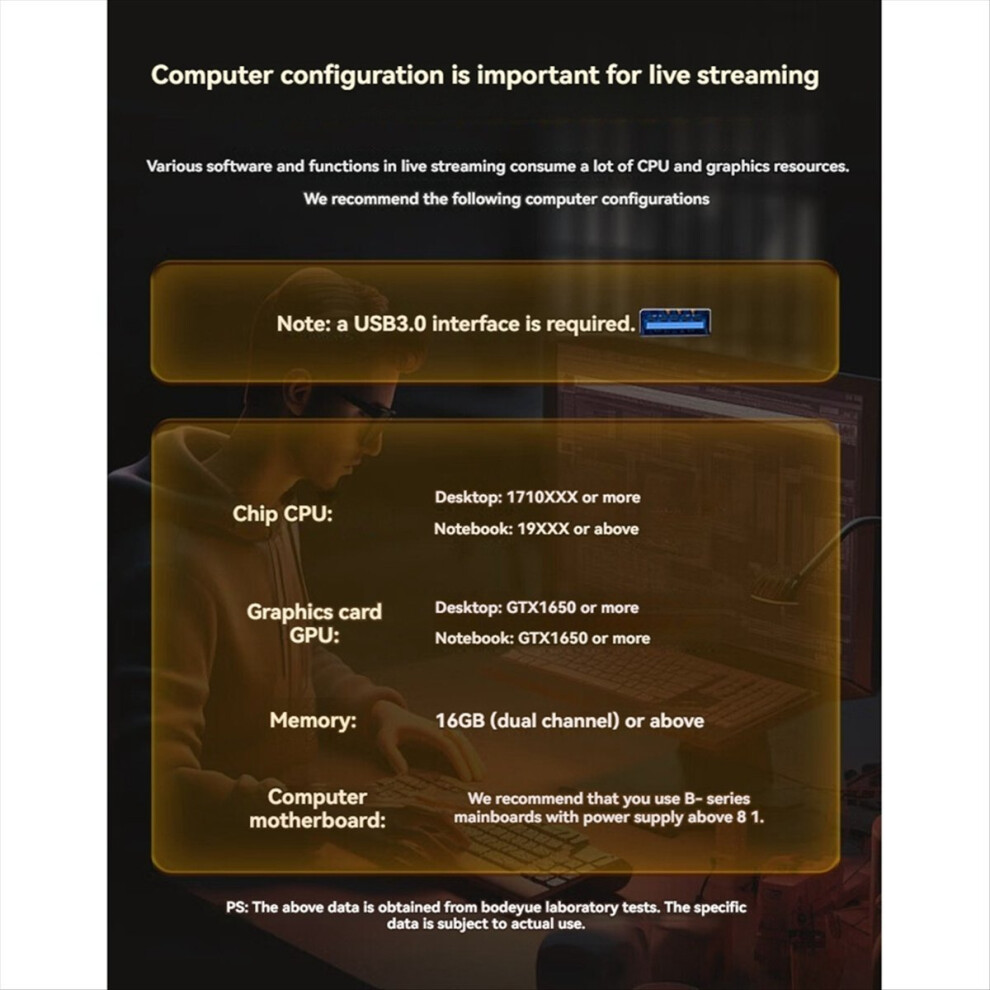 Computer configuration is important for live streaming

Various software and functions in live streaming consume a lot of CPU and graphics resources. We recommend the following computer configurations

Note: a USB3.0 interface is required.

Chip CPU:
Desktop: 1710XXX or more
Notebook: 19XXX or above

Graphics card GPU:
Desktop: GTX1650 or more
Notebook: GTX1650 or more

Memory:
16GB (dual channel) or above

Computer motherboard:
We recommend that you use B- series mainboards with power supply above 8 1.

PS: The above data is obtained from bodeyue laboratory tests. The specific data is subject to actual use.